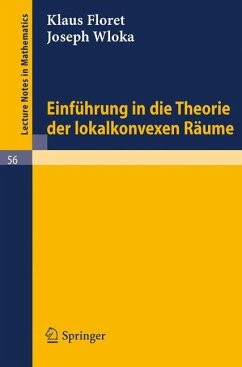 Lecture Notes in Mathematics

Klaus Floret
Joseph Wloka

Einführung in die Theorie der lokalkonvexen Räume

56

Springer